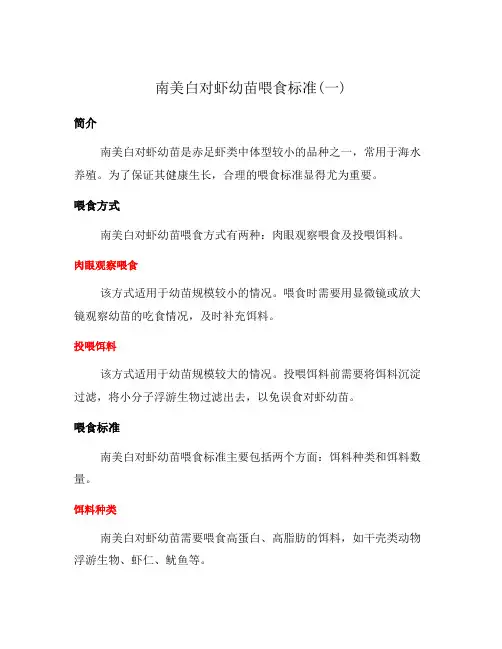 南美白对虾幼苗喂食标准(一)

简介

南美白对虾幼苗是赤足虾类中体型较小的品种之一，常用于海水养殖。为了保证其健康生长，合理的喂食标准显得尤为重要。

喂食方式

南美白对虾幼苗喂食方式有两种：肉眼观察喂食及投喂饵料。

肉眼观察喂食

该方式适用于幼苗规模较小的情况。喂食时需要用显微镜或放大镜观察幼苗的吃食情况，及时补充饵料。

投喂饵料

该方式适用于幼苗规模较大的情况。投喂饵料前需要将饵料沉淀过滤，将小分子浮游生物过滤出去，以免误食对虾幼苗。

喂食标准

南美白对虾幼苗喂食标准主要包括两个方面：饵料种类和饵料数量。

饵料种类

南美白对虾幼苗需要喂食高蛋白、高脂肪的饵料，如干壳类动物浮游生物、虾仁、鱿鱼等。